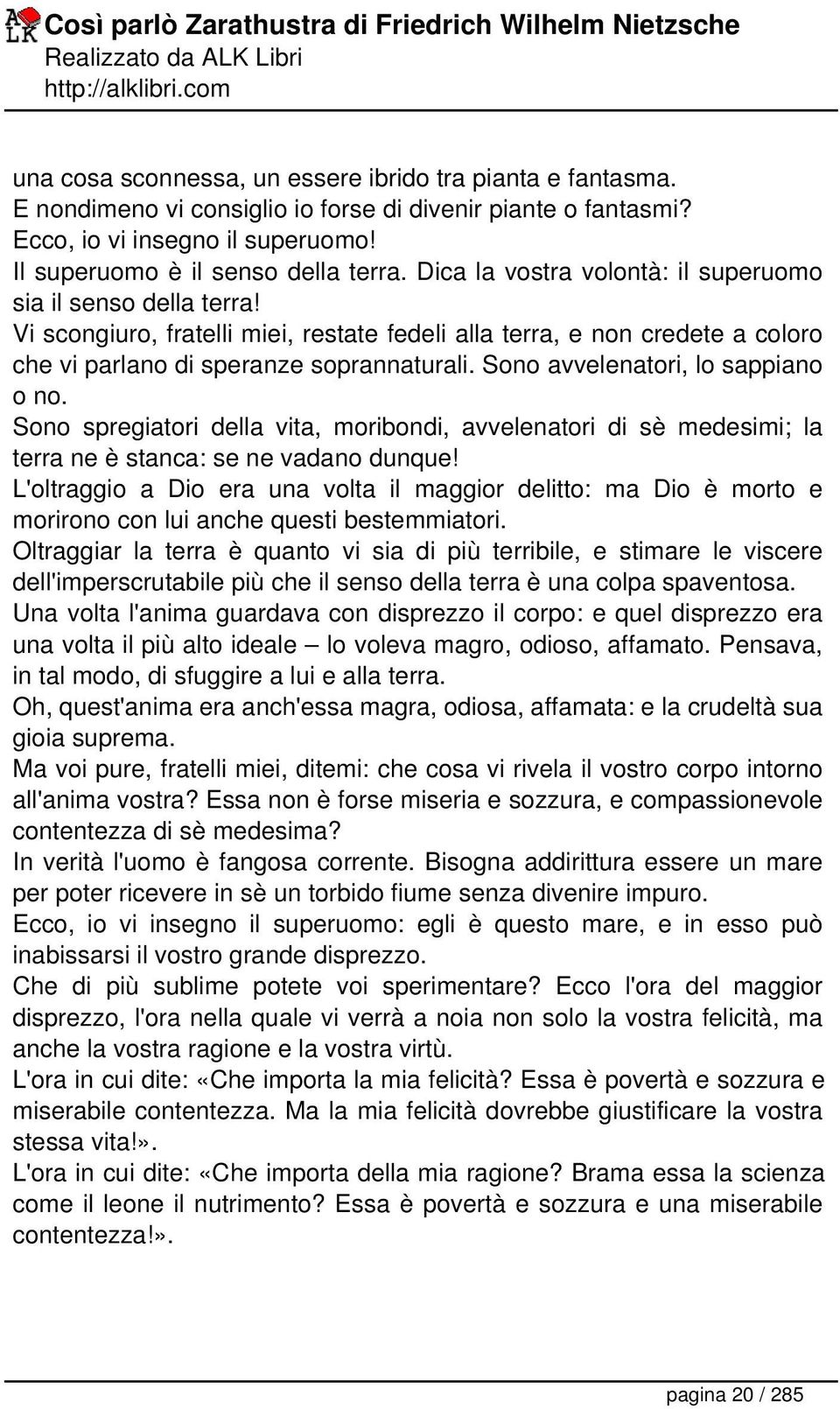 ALK Così parlò Zarathustra di Friedrich Wilhelm Nietzsche
Realizzato da ALK Libri
http://alklibri.com

una cosa sconnessa, un essere ibrido tra pianta e fantasma.
E nondimeno vi consiglio io forse di divenir piante o fantasmi?
Ecco, io vi insegno il superuomo!
Il superuomo è il senso della terra. Dica la vostra volontà: il superuomo sia il senso della terra!
Vi scongiuro, fratelli miei, restate fedeli alla terra, e non credete a coloro che vi parlano di speranze soprannaturali. Sono avvelenatori, lo sappiano o no.
Sono spregiatori della vita, moribondi, avvelenatori di sè medesimi; la terra ne è stanca: se ne vadano dunque!
L'oltraggio a Dio era una volta il maggior delitto: ma Dio è morto e morirono con lui anche questi bestemmiatori.
Oltraggiar la terra è quanto vi sia di più terribile, e stimare le viscere dell'imperscrutabile più che il senso della terra è una colpa spaventosa.
Una volta l'anima guardava con disprezzo il corpo: e quel disprezzo era una volta il più alto ideale – lo voleva magro, odioso, affamato. Pensava, in tal modo, di sfuggire a lui e alla terra.
Oh, quest'anima era anch'essa magra, odiosa, affamata: e la crudeltà sua gioia suprema.
Ma voi pure, fratelli miei, ditemi: che cosa vi rivela il vostro corpo intorno all'anima vostra? Essa non è forse miseria e sozzura, e compassionevole contentezza di sè medesima?
In verità l'uomo è fangosa corrente. Bisogna addirittura essere un mare per poter ricevere in sè un torbido fiume senza divenire impuro.
Ecco, io vi insegno il superuomo: egli è questo mare, e in esso può inabissarsi il vostro grande disprezzo.
Che di più sublime potete voi sperimentare? Ecco l'ora del maggior disprezzo, l'ora nella quale vi verrà a noia non solo la vostra felicità, ma anche la vostra ragione e la vostra virtù.
L'ora in cui dite: «Che importa la mia felicità? Essa è povertà e sozzura e miserabile contentezza. Ma la mia felicità dovrebbe giustificare la vostra stessa vita!».
L'ora in cui dite: «Che importa della mia ragione? Brama essa la scienza come il leone il nutrimento? Essa è povertà e sozzura e una miserabile contentezza!».

pagina 20 / 285